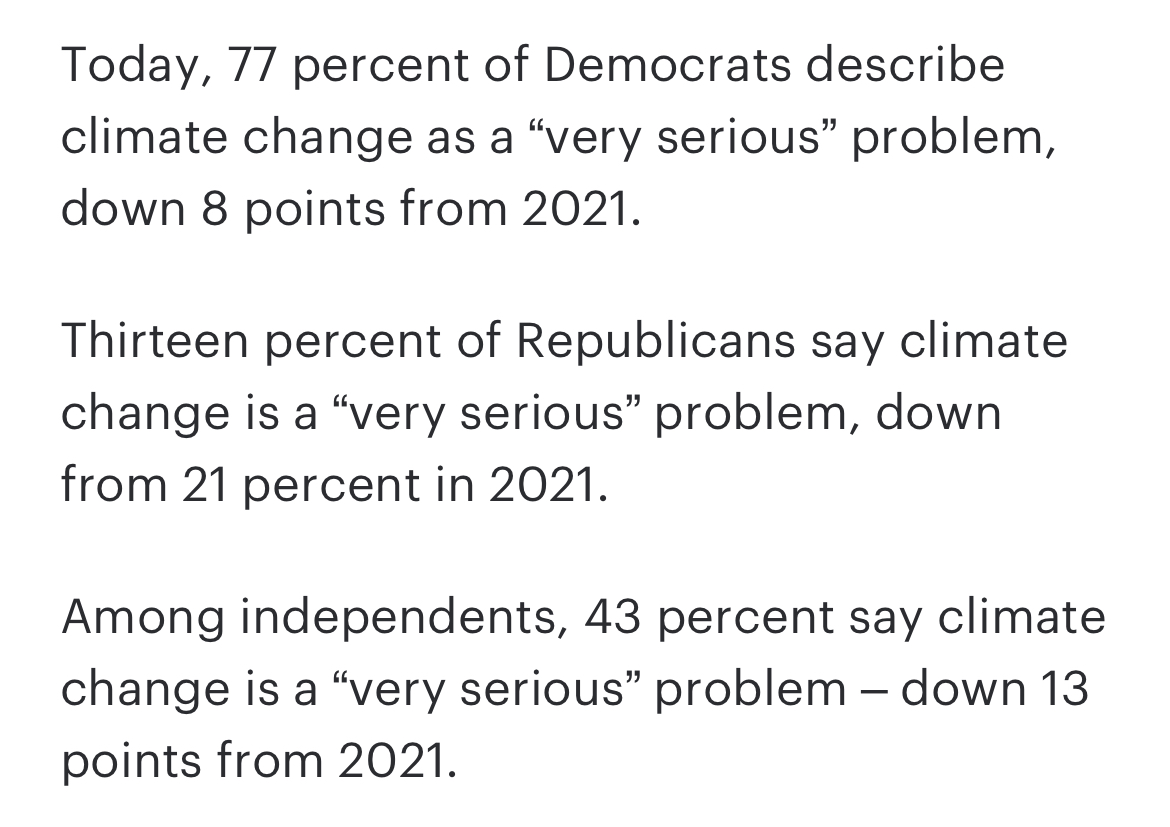 Today, 77 percent of Democrats describe climate change as a “very serious” problem, down 8 points from 2021.

Thirteen percent of Republicans say climate change is a “very serious” problem, down from 21 percent in 2021.

Among independents, 43 percent say climate change is a “very serious” problem – down 13 points from 2021.